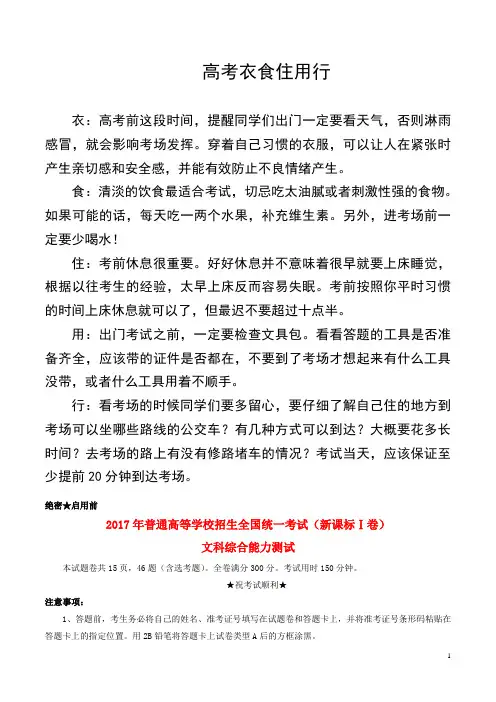 高考衣食住用行

衣：高考前这段时间，提醒同学们出门一定要看天气，否则淋雨感冒，就会影响考场发挥。穿着自己习惯的衣服，可以让人在紧张时产生亲切感和安全感，并能有效防止不良情绪产生。

食：清淡的饮食最适合考试，切忌吃太油腻或者刺激性强的食物。如果可能的话，每天吃一两个水果，补充维生素。另外，进考场前一定要少喝水！

住：考前休息很重要。好好休息并不意味着很早就要上床睡觉，根据以往考生的经验，太早上床反而容易失眠。考前按照你平时习惯的时间上床休息就可以了，但最迟不要超过十点半。

用：出门考试之前，一定要检查文具包。看看答题的工具是否准备齐全，应该带的证件是否都在，不要到了考场才想起来有什么工具没带，或者什么工具用着不顺手。

行：看考场的时候同学们要多留心，要仔细了解自己住的地方到考场可以坐哪些路线的公交车？有几种方式可以到达？大概要花多长时间？去考场的路上有没有修路堵车的情况？考试当天，应该保证至少提前 20 分钟到达考场。

绝密★启用前

2017 年普通高等学校招生全国统一考试（新课标 I 卷）

文科综合能力测试

本试题卷共 15 页，46 题（含选考题）。全卷满分 300 分。考试用时 150 分钟。

★祝考试顺利★

注意事项：

1、答题前，考生务必将自己的姓名、准考证号填写在试题卷和答题卡上，并将准考证号条形码粘贴在答题卡上的指定位置。用 2B 铅笔将答题卡上试卷类型 A 后的方框涂黑。

1